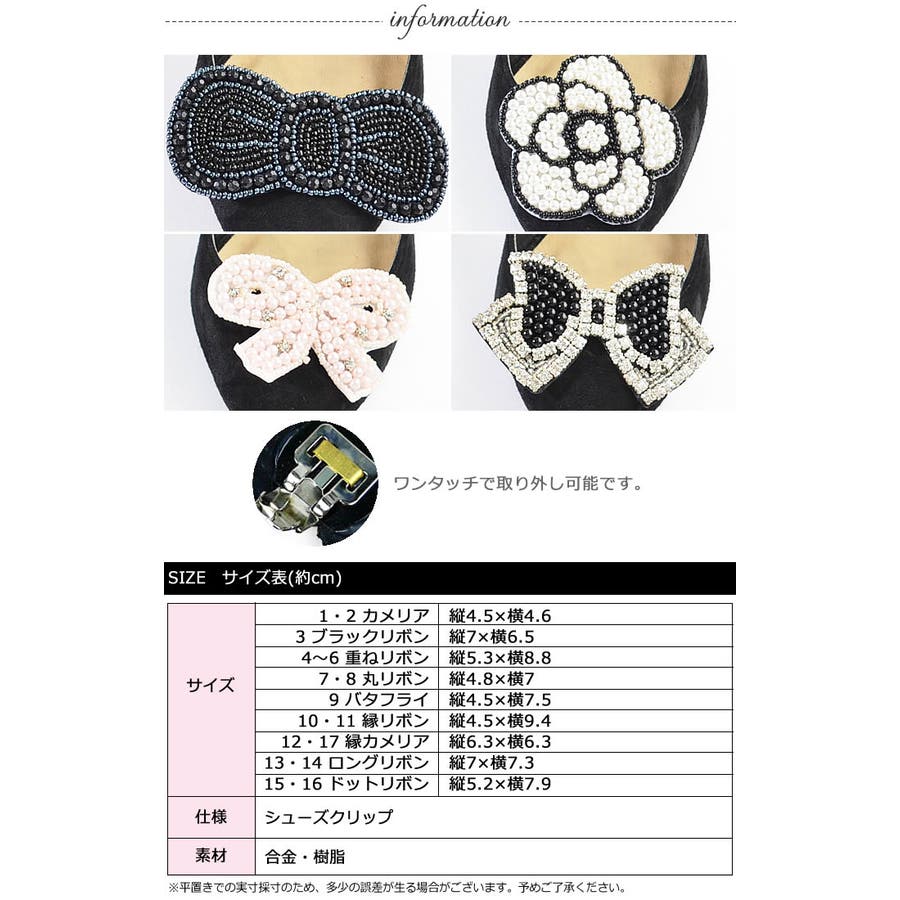 information

ワンタッチで取り外し可能です。

SIZE サイズ表(約cm)

| サイズ | 1・2 カメリア | 縦4.5×横4.6 |
|---|---|---|
| | 3 ブラックリボン | 縦7×横6.5 |
| | 4~6 重ねリボン | 縦5.3×横8.8 |
| | 7・8 丸リボン | 縦4.8×横7 |
| | 9 バタフライ | 縦4.5×横7.5 |
| | 10・11 縁リボン | 縦4.5×横9.4 |
| | 12・17 縁カメリア | 縦6.3×横6.3 |
| | 13・14 ロングリボン | 縦7×横7.3 |
| | 15・16 ドットリボン | 縦5.2×横7.9 |
| 仕様 | シューズクリップ | |
| 素材 | 合金・樹脂 | |

※平置きでの実寸採寸のため、多少の誤差が生る場合がございます。予めご了承ください。